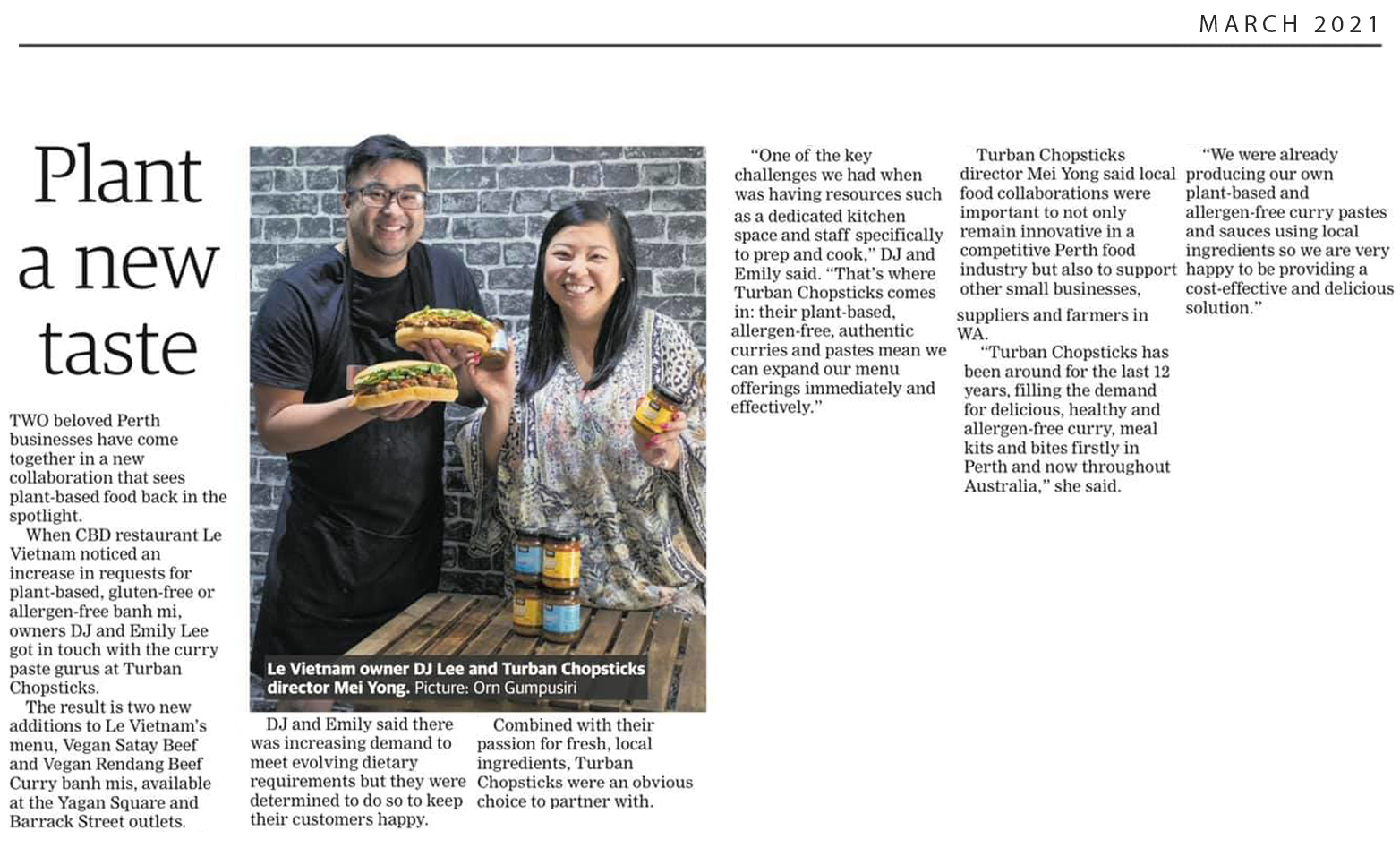 MARCH 2021

Plant a new taste

TWO beloved Perth businesses have come together in a new collaboration that sees plant-based food back in the spotlight.

When CBD restaurant Le Vietnam noticed an increase in requests for plant-based, gluten-free or allergen-free banh mi, owners DJ and Emily Lee got in touch with the curry paste gurus at Turban Chopsticks.

The result is two new additions to Le Vietnam's menu, Vegan Satay Beef and Vegan Rendang Beef Curry banh mis, available at the Yagan Square and Barrack Street outlets.

Le Vietnam owner DJ Lee and Turban Chopsticks director Mei Yong. Picture: Orn Gumpusiri

DJ and Emily said there was increasing demand to meet evolving dietary requirements but they were determined to do so to keep their customers happy.

Combined with their passion for fresh, local ingredients, Turban Chopsticks were an obvious choice to partner with.

"One of the key challenges we had when was having resources such as a dedicated kitchen space and staff specifically to prep and cook," DJ and Emily said. "That's where Turban Chopsticks comes in: their plant-based, allergen-free, authentic curries and pastes mean we can expand our menu offerings immediately and effectively."

Turban Chopsticks director Mei Yong said local food collaborations were important to not only remain innovative in a competitive Perth food industry but also to support other small businesses, suppliers and farmers in WA.

"Turban Chopsticks has been around for the last 12 years, filling the demand for delicious, healthy and allergen-free curry, meal kits and bites firstly in Perth and now throughout Australia," she said.

"We were already producing our own plant-based and allergen-free curry pastes and sauces using local ingredients so we are very happy to be providing a cost-effective and delicious solution."